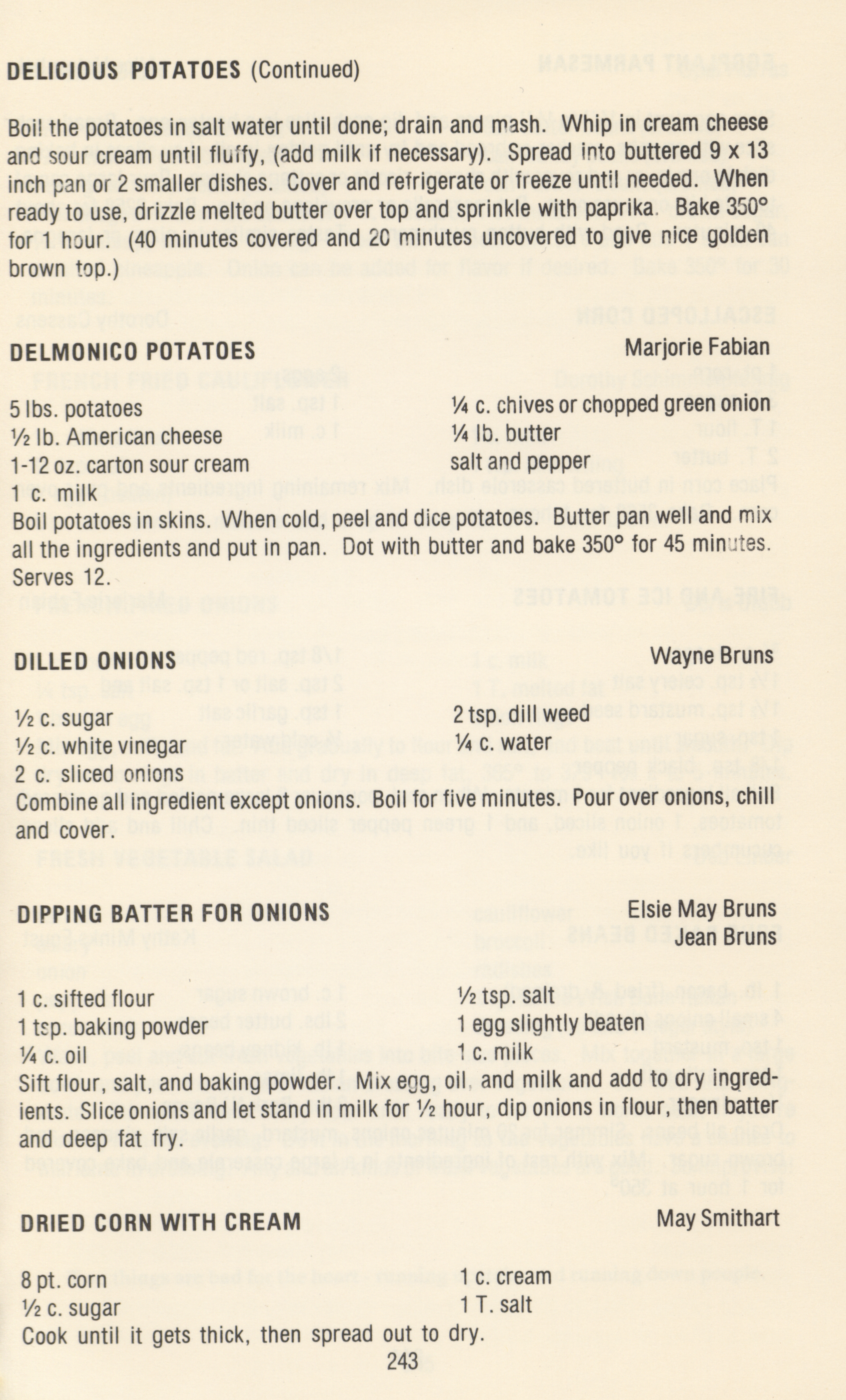 DELICIOUS POTATOES (Continued)

Boil the potatoes in salt water until done; drain and mash. Whip in cream cheese and sour cream until fluffy, (add milk if necessary). Spread into buttered 9 x 13 inch pan or 2 smaller dishes. Cover and refrigerate or freeze until needed. When ready to use, drizzle melted butter over top and sprinkle with paprika. Bake 350° for 1 hour. (40 minutes covered and 20 minutes uncovered to give nice golden brown top.)

DELMONICO POTATOES

Marjorie Fabian

5 lbs. potatoes
½ lb. American cheese
1-12 oz. carton sour cream
1 c. milk

¼ c. chives or chopped green onion
¼ lb. butter
salt and pepper

Boil potatoes in skins. When cold, peel and dice potatoes. Butter pan well and mix all the ingredients and put in pan. Dot with butter and bake 350° for 45 minutes. Serves 12.

DILLED ONIONS

Wayne Bruns

½ c. sugar
½ c. white vinegar
2 c. sliced onions

2 tsp. dill weed
¼ c. water

Combine all ingredient except onions. Boil for five minutes. Pour over onions, chill and cover.

DIPPING BATTER FOR ONIONS

Elsie May Bruns
Jean Bruns

1 c. sifted flour
1 tsp. baking powder
¼ c. oil

½ tsp. salt
1 egg slightly beaten
1 c. milk

Sift flour, salt, and baking powder. Mix egg, oil, and milk and add to dry ingredients. Slice onions and let stand in milk for ½ hour, dip onions in flour, then batter and deep fat fry.

DRIED CORN WITH CREAM

May Smithart

8 pt. corn
½ c. sugar

1 c. cream
1 T. salt

Cook until it gets thick, then spread out to dry.

243